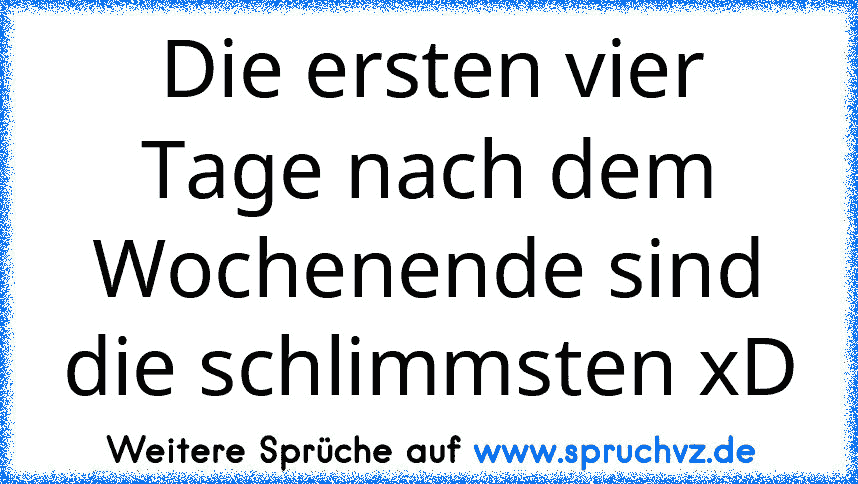 Die ersten vier Tage nach dem Wochenende sind die schlimmsten xD

Weitere Sprüche auf www.spruchvz.de